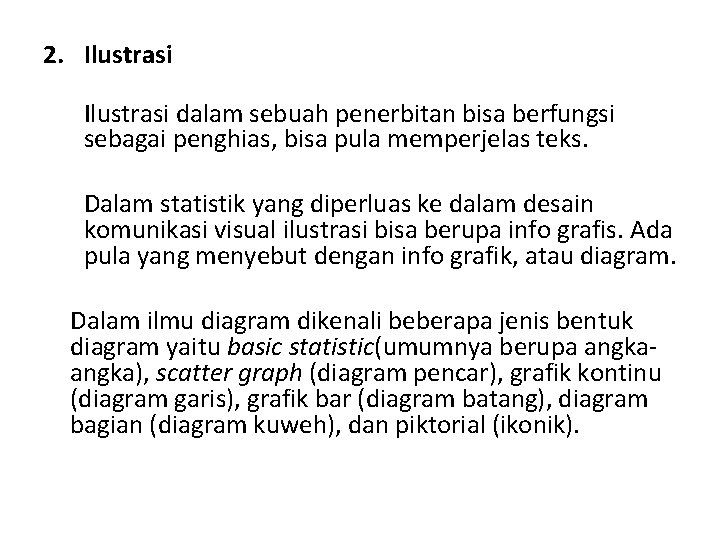 2. Ilustrasi

Ilustrasi dalam sebuah penerbitan bisa berfungsi sebagai penghias, bisa pula memperjelas teks.

Dalam statistik yang diperluas ke dalam desain komunikasi visual ilustrasi bisa berupa info grafis. Ada pula yang menyebut dengan info grafik, atau diagram.

Dalam ilmu diagram dikenali beberapa jenis bentuk diagram yaitu basic statistic(umumnya berupa angka-angka), scatter graph (diagram pencar), grafik kontinu (diagram garis), grafik bar (diagram batang), diagram bagian (diagram kuweh), dan piktorial (ikonik).